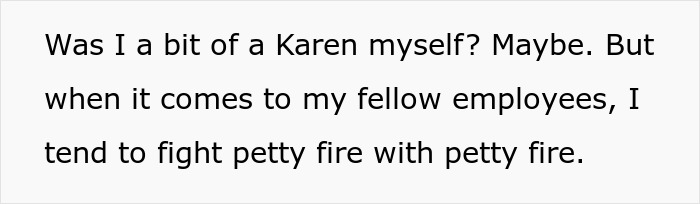 Was I a bit of a Karen myself? Maybe. But when it comes to my fellow employees, I tend to fight petty fire with petty fire.